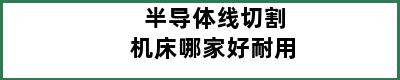 半导体线切割
机床哪家好耐用